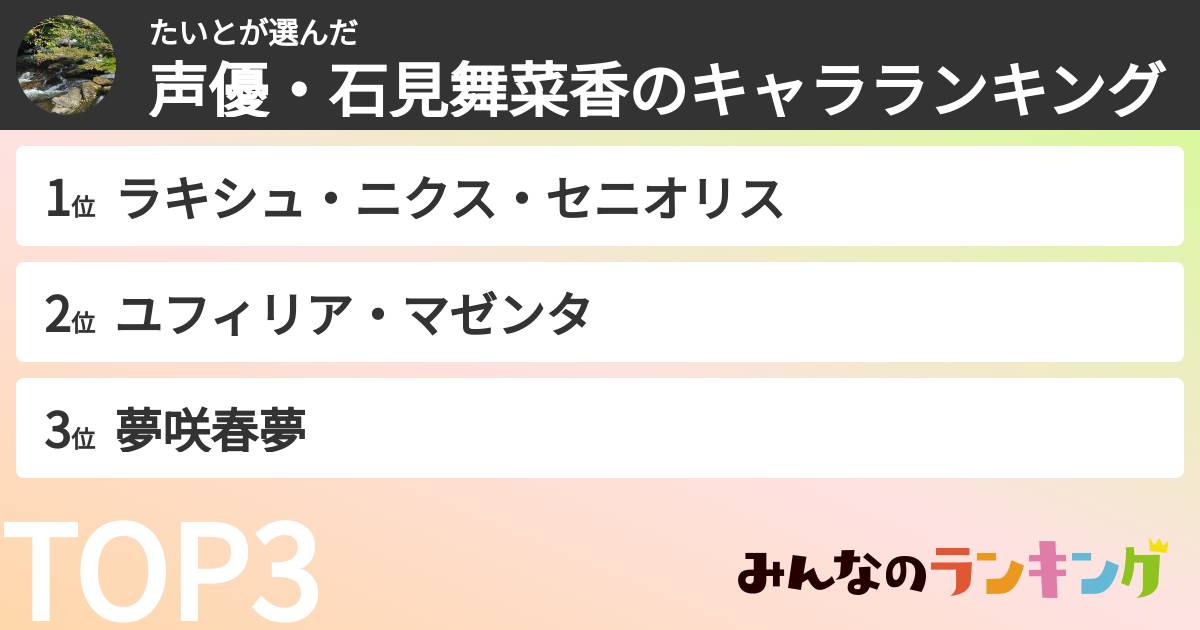 たいとが選んだ
声優・石見舞菜香のキャラランキング

1位 ラキシュ・ニクス・セニオリス

2位 ユフィリア・マゼンタ

3位 夢咲春夢

TOP3

みんなのランキング